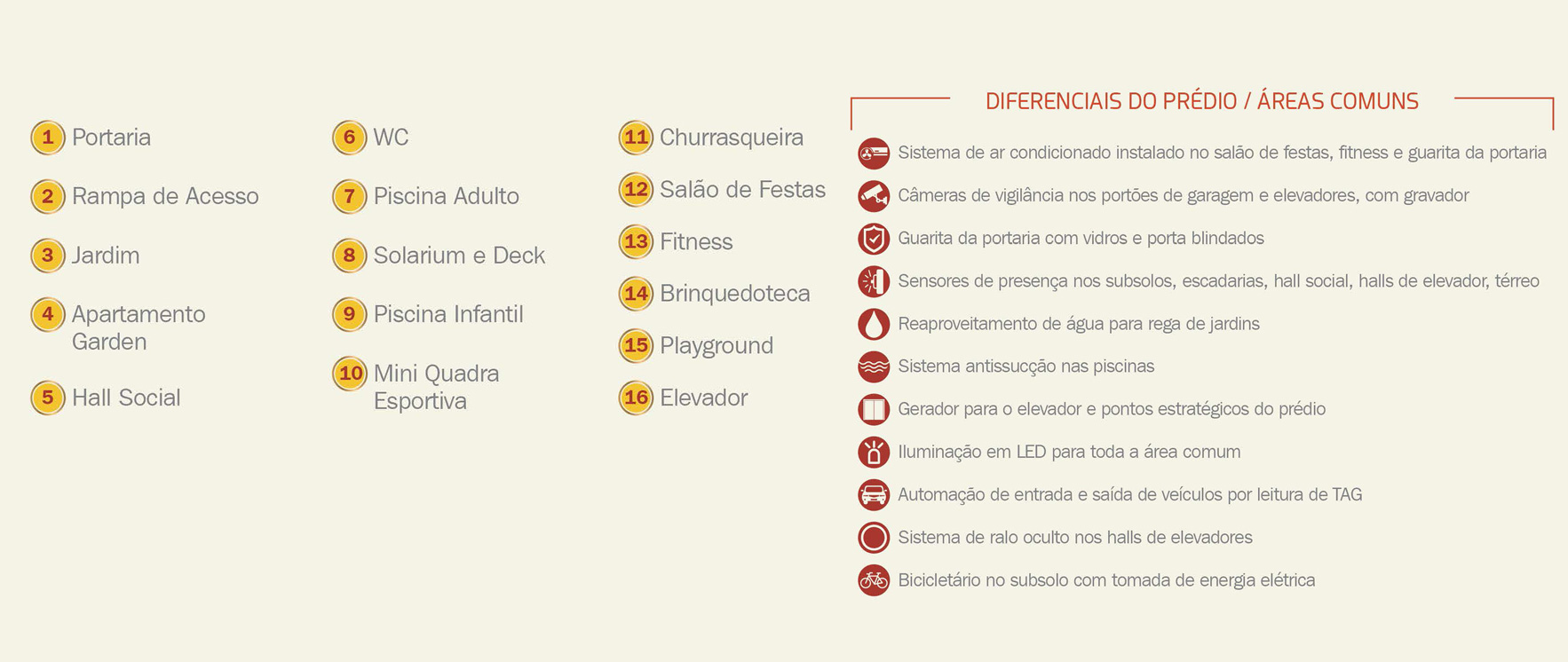 1 Portaria

2 Rampa de Acesso

3 Jardim

4 Apartamento Garden

5 Hall Social

6 WC

7 Piscina Adulto

8 Solarium e Deck

9 Piscina Infantil

10 Mini Quadra Esportiva

11 Churrasqueira

12 Salão de Festas

13 Fitness

14 Brinquedoteca

15 Playground

16 Elevador

DIFERENCIAIS DO PRÉDIO / ÁREAS COMUNS

Sistema de ar condicionado instalado no salão de festas, fitness e guarita da portaria

Câmeras de vigilância nos portões de garagem e elevadores, com gravador

Guarita da portaria com vidros e porta blindados

Sensores de presença nos subsolos, escadarias, hall social, halls de elevador, térreo

Reaproveitamento de água para rega de jardins

Sistema antissucção nas piscinas

Gerador para o elevador e pontos estratégicos do prédio

Iluminação em LED para toda a área comum

Automação de entrada e saída de veículos por leitura de TAG

Sistema de ralo oculto nos halls de elevadores

Bicicletário no subsolo com tomada de energia elétrica